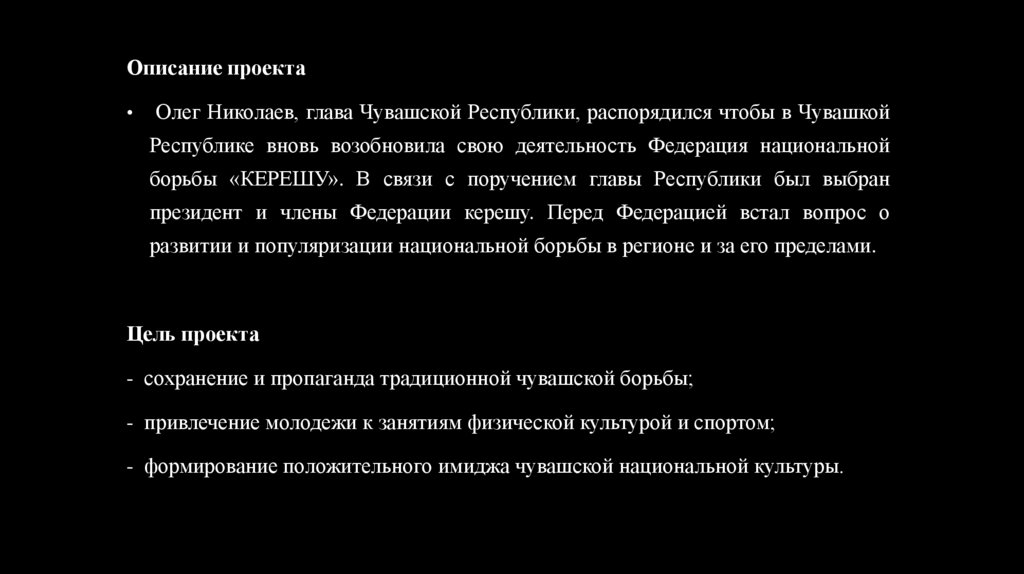 Описание проекта

• Олег Николаев, глава Чувашской Республики, распорядился чтобы в Чувашкой Республике вновь возобновила свою деятельность Федерация национальной борьбы «КЕРЕШУ». В связи с поручением главы Республики был выбран президент и члены Федерации керешу. Перед Федерацией встал вопрос о развитии и популяризации национальной борьбы в регионе и за его пределами.

Цель проекта

- сохранение и пропаганда традиционной чувашской борьбы;

- привлечение молодежи к занятиям физической культурой и спортом;

- формирование положительного имиджа чувашской национальной культуры.